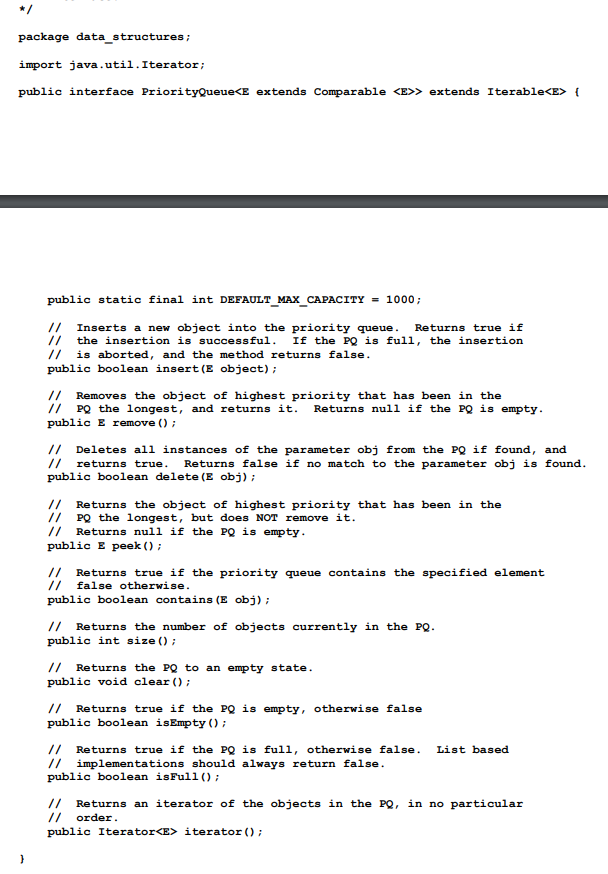 */

package data_structures;

import java.util.Iterator;

public interface PriorityQueue<E extends Comparable <E>> extends Iterable<E> {

public static final int DEFAULT_MAX_CAPACITY = 1000;

// Inserts a new object into the priority queue. Returns true if
// the insertion is successful. If the PQ is full, the insertion
// is aborted, and the method returns false.
public boolean insert(E object);

// Removes the object of highest priority that has been in the
// PQ the longest, and returns it. Returns null if the PQ is empty.
public E remove();

// Deletes all instances of the parameter obj from the PQ if found, and
// returns true. Returns false if no match to the parameter obj is found.
public boolean delete(E obj);

// Returns the object of highest priority that has been in the
// PQ the longest, but does NOT remove it.
// Returns null if the PQ is empty.
public E peek();

// Returns true if the priority queue contains the specified element
// false otherwise.
public boolean contains(E obj);

// Returns the number of objects currently in the PQ.
public int size();

// Returns the PQ to an empty state.
public void clear();

// Returns true if the PQ is empty, otherwise false
public boolean isEmpty();

// Returns true if the PQ is full, otherwise false. List based
// implementations should always return false.
public boolean isFull();

// Returns an iterator of the objects in the PQ, in no particular
// order.
public Iterator<E> iterator();

}